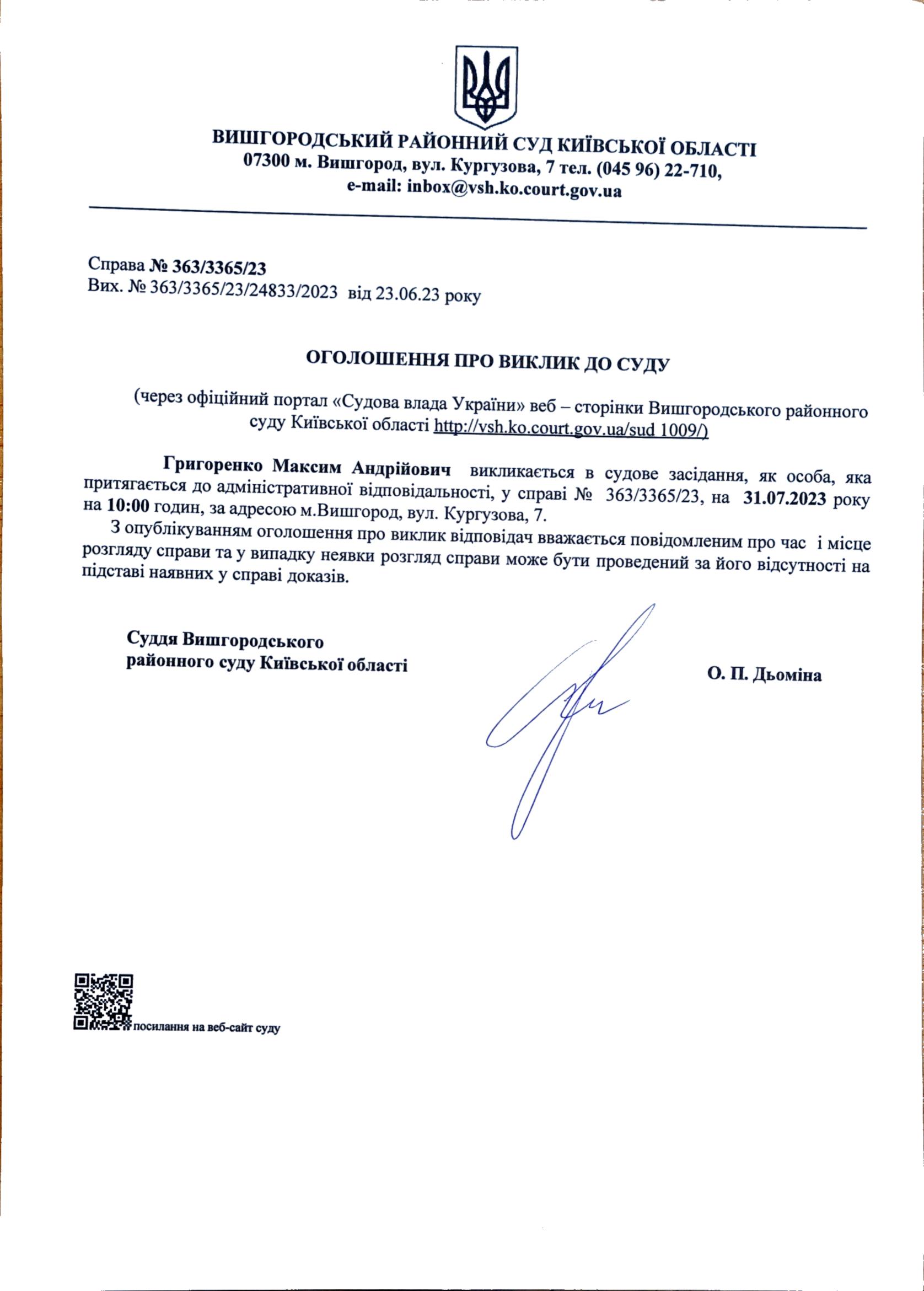 ВИШГОРОДСЬКИЙ РАЙОННИЙ СУД КИЇВСЬКОЇ ОБЛАСТІ
07300 м. Вишгород, вул. Кургузова, 7 тел. (045 96) 22-710,
e-mail: inbox@vsh.ko.court.gov.ua

Справа № 363/3365/23
Вих. № 363/3365/23/24833/2023 від 23.06.23 року

ОГОЛОШЕННЯ ПРО ВИКЛИК ДО СУДУ

(через офіційний портал «Судова влада України» веб – сторінки Вишгородського районного суду Київської області http://vsh.ko.court.gov.ua/sud 1009/)

Григоренко Максим Андрійович викликається в судове засідання, як особа, яка притягається до адміністративної відповідальності, у справі № 363/3365/23, на 31.07.2023 року на 10:00 годин, за адресою м.Вишгород, вул. Кургузова, 7.

З опублікуванням оголошення про виклик відповідач вважається повідомленим про час і місце розгляду справи та у випадку неявки розгляд справи може бути проведений за його відсутності на підставі наявних у справі доказів.

Суддя Вишгородського
районного суду Київської області

О. П. Дьоміна

посилання на веб-сайт суду